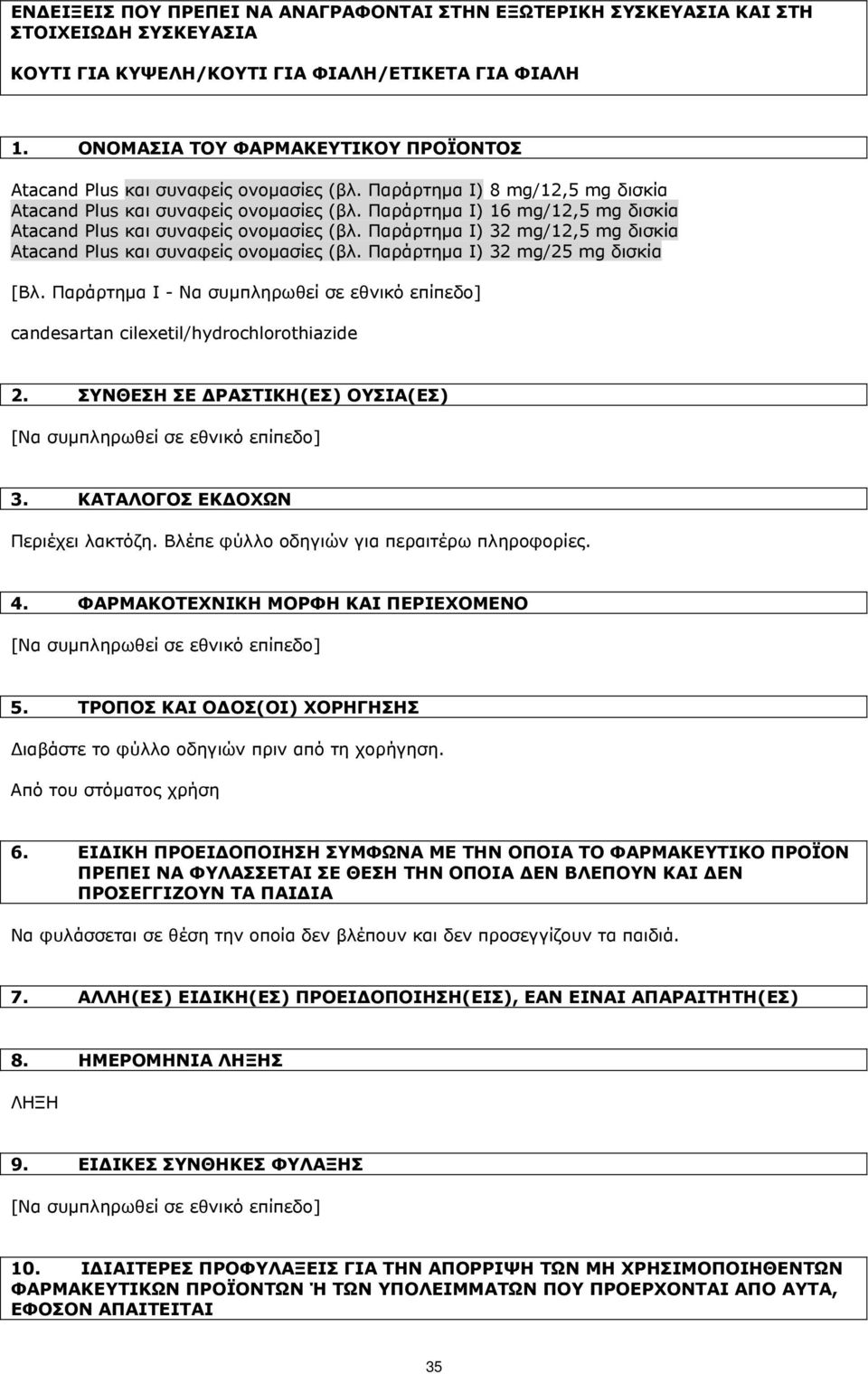 ΕΝΔΕΙΞΕΙΣ ΠΟΥ ΠΡΕΠΕΙ ΝΑ ΑΝΑΓΡΑΦΟΝΤΑΙ ΣΤΗΝ ΕΞΩΤΕΡΙΚΗ ΣΥΣΚΕΥΑΣΙΑ ΚΑΙ ΣΤΗ ΣΤΟΙΧΕΙΩΔΗ ΣΥΣΚΕΥΑΣΙΑ

ΚΟΥΤΙ ΓΙΑ ΚΥΨΕΛΗ/ΚΟΥΤΙ ΓΙΑ ΦΙΑΛΗ/ΕΤΙΚΕΤΑ ΓΙΑ ΦΙΑΛΗ

1. ΟΝΟΜΑΣΙΑ ΤΟΥ ΦΑΡΜΑΚΕΥΤΙΚΟΥ ΠΡΟΪΟΝΤΟΣ

Atacand Plus και συναφείς ονομασίες (βλ. Παράρτημα I) 8 mg/12,5 mg δισκία
Atacand Plus και συναφείς ονομασίες (βλ. Παράρτημα I) 16 mg/12,5 mg δισκία
Atacand Plus και συναφείς ονομασίες (βλ. Παράρτημα I) 32 mg/12,5 mg δισκία
Atacand Plus και συναφείς ονομασίες (βλ. Παράρτημα I) 32 mg/25 mg δισκία

[Βλ. Παράρτημα I - Να συμπληρωθεί σε εθνικό επίπεδο]

candesartan cilexetil/hydrochlorothiazide

2. ΣΥΝΘΕΣΗ ΣΕ ΔΡΑΣΤΙΚΗ(ΕΣ) ΟΥΣΙΑ(ΕΣ)

[Να συμπληρωθεί σε εθνικό επίπεδο]

3. ΚΑΤΑΛΟΓΟΣ ΕΚΔΟΧΩΝ

Περιέχει λακτόζη. Βλέπε φύλλο οδηγιών για περαιτέρω πληροφορίες.

4. ΦΑΡΜΑΚΟΤΕΧΝΙΚΗ ΜΟΡΦΗ ΚΑΙ ΠΕΡΙΕΧΟΜΕΝΟ

[Να συμπληρωθεί σε εθνικό επίπεδο]

5. ΤΡΟΠΟΣ ΚΑΙ ΟΔΟΣ(ΟΙ) ΧΟΡΗΓΗΣΗΣ

Διαβάστε το φύλλο οδηγιών πριν από τη χορήγηση.

Από του στόματος χρήση

6. ΕΙΔΙΚΗ ΠΡΟΕΙΔΟΠΟΙΗΣΗ ΣΥΜΦΩΝΑ ΜΕ ΤΗΝ ΟΠΟΙΑ ΤΟ ΦΑΡΜΑΚΕΥΤΙΚΟ ΠΡΟΪΟΝ ΠΡΕΠΕΙ ΝΑ ΦΥΛΑΣΣΕΤΑΙ ΣΕ ΘΕΣΗ ΤΗΝ ΟΠΟΙΑ ΔΕΝ ΒΛΕΠΟΥΝ ΚΑΙ ΔΕΝ ΠΡΟΣΕΓΓΙΖΟΥΝ ΤΑ ΠΑΙΔΙΑ

Να φυλάσσεται σε θέση την οποία δεν βλέπουν και δεν προσεγγίζουν τα παιδιά.

7. ΑΛΛΗ(ΕΣ) ΕΙΔΙΚΗ(ΕΣ) ΠΡΟΕΙΔΟΠΟΙΗΣΗ(ΕΙΣ), ΕΑΝ ΕΙΝΑΙ ΑΠΑΡΑΙΤΗΤΗ(ΕΣ)

8. ΗΜΕΡΟΜΗΝΙΑ ΛΗΞΗΣ

ΛΗΞΗ

9. ΕΙΔΙΚΕΣ ΣΥΝΘΗΚΕΣ ΦΥΛΑΞΗΣ

[Να συμπληρωθεί σε εθνικό επίπεδο]

10. ΙΔΙΑΙΤΕΡΕΣ ΠΡΟΦΥΛΑΞΕΙΣ ΓΙΑ ΤΗΝ ΑΠΟΡΡΙΨΗ ΤΩΝ ΜΗ ΧΡΗΣΙΜΟΠΟΙΗΘΕΝΤΩΝ ΦΑΡΜΑΚΕΥΤΙΚΩΝ ΠΡΟΪΟΝΤΩΝ Ή ΤΩΝ ΥΠΟΛΕΙΜΜΑΤΩΝ ΠΟΥ ΠΡΟΕΡΧΟΝΤΑΙ ΑΠΟ ΑΥΤΑ, ΕΦΟΣΟΝ ΑΠΑΙΤΕΙΤΑΙ

35